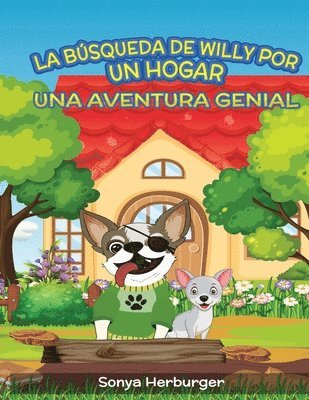 LA BÚSQUEDA DE WILLY POR UN HOGAR
UNA AVENTURA GENIAL

Sonya Herburger